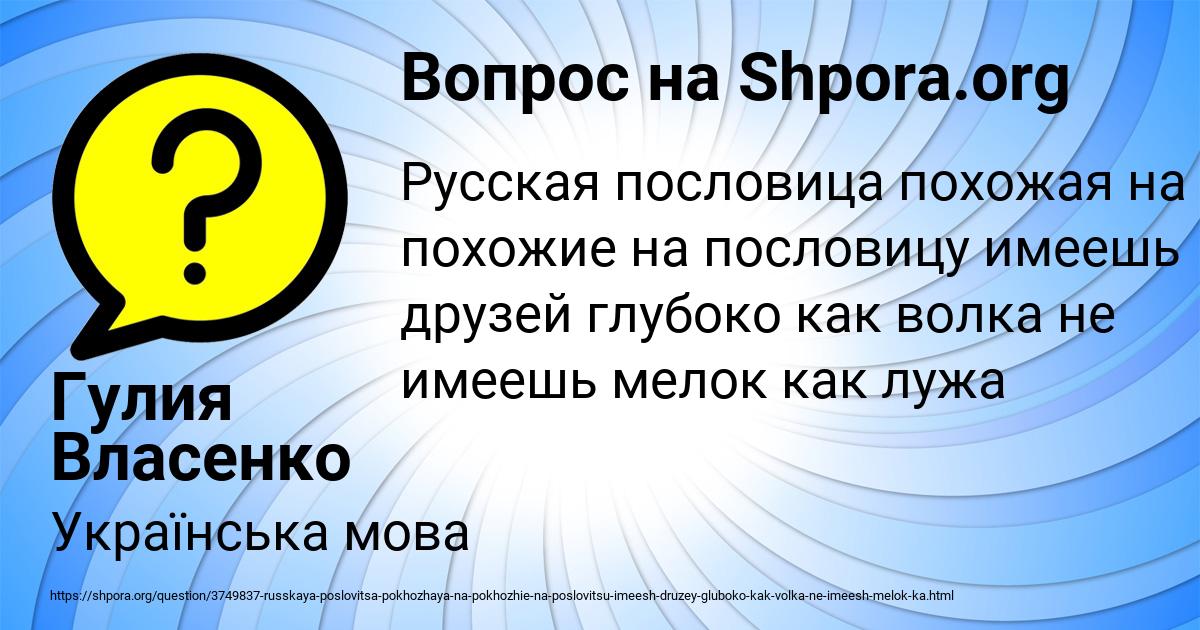 Вопрос на Shpora.org

Русская пословица похожая на похожие на пословицу имеешь друзей глубоко как волка не имеешь мелок как лужа

Гулия Власенко

Українська мова

https://shpora.org/question/3749837-russkaya-poslovitsa-pokhozhaya-na-pokhozhie-na-poslovitsu-imeesh-druzey-gluboko-kak-volka-ne-imeesh-melok-ka.html